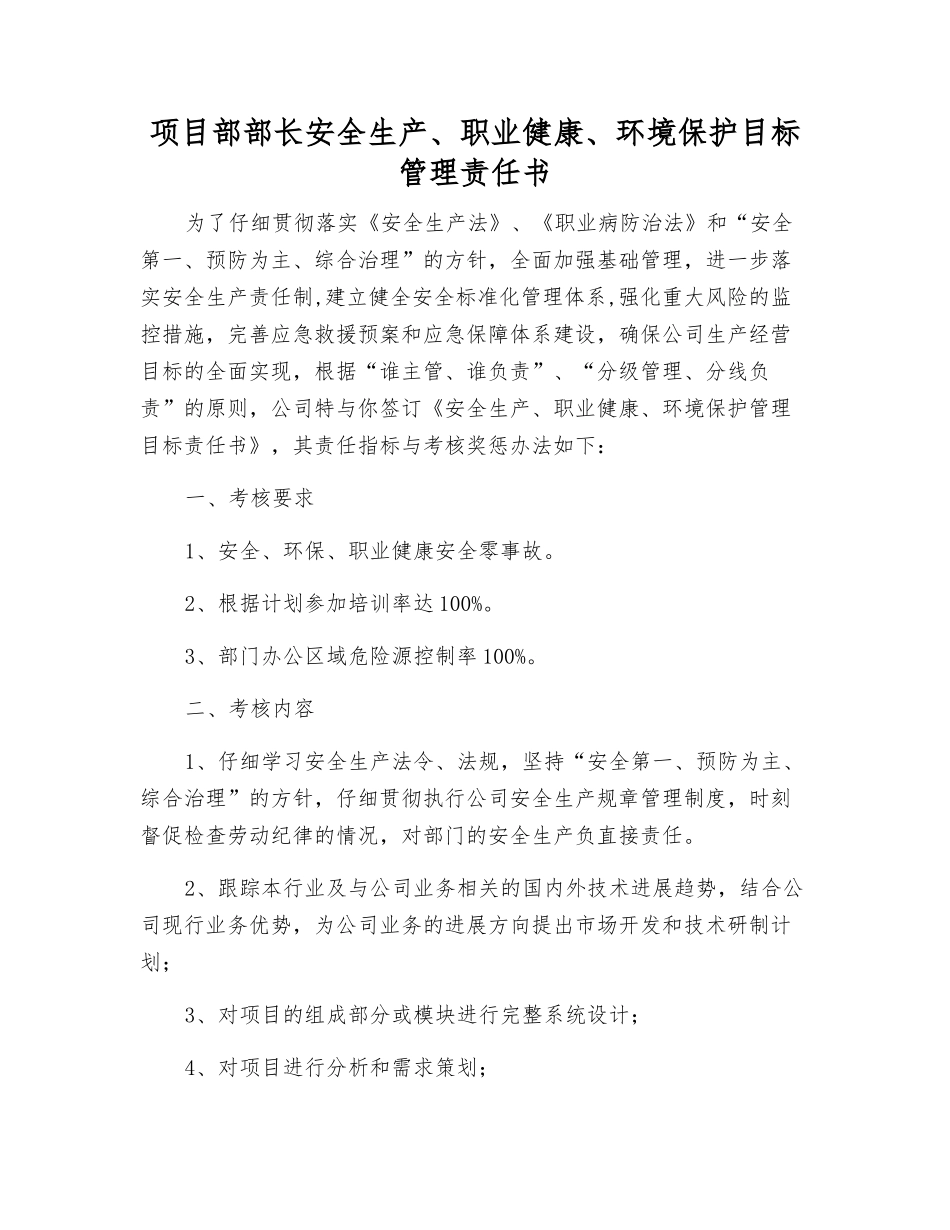 项目部部长安全生产、职业健康、环境保护目标管理责任书

为了仔细贯彻落实《安全生产法》、《职业病防治法》和“安全第一、预防为主、综合治理”的方针，全面加强基础管理，进一步落实安全生产责任制,建立健全安全标准化管理体系,强化重大风险的监控措施，完善应急救援预案和应急保障体系建设，确保公司生产经营目标的全面实现，根据“谁主管、谁负责”、“分级管理、分线负责”的原则，公司特与你签订《安全生产、职业健康、环境保护管理目标责任书》，其责任指标与考核奖惩办法如下：

一、考核要求

1、安全、环保、职业健康安全零事故。

2、根据计划参加培训率达100%。

3、部门办公区域危险源控制率100%。

二、考核内容

1、仔细学习安全生产法令、法规，坚持“安全第一、预防为主、综合治理”的方针，仔细贯彻执行公司安全生产规章管理制度，时刻督促检查劳动纪律的情况，对部门的安全生产负直接责任。

2、跟踪本行业及与公司业务相关的国内外技术进展趋势，结合公司现行业务优势，为公司业务的进展方向提出市场开发和技术研制计划；

3、对项目的组成部分或模块进行完整系统设计；

4、对项目进行分析和需求策划；